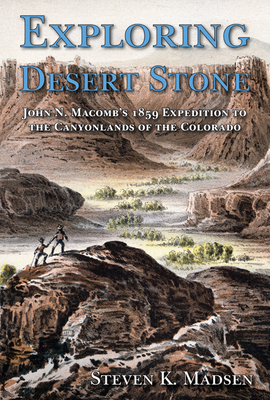 EXPLORING DESERT STONE

JOHN N. MACOMB'S 1859 EXPEDITION TO THE CANYONLANDS OF THE COLORADO

STEVEN K. MADSEN